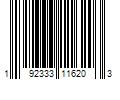 1 92333 11620 3